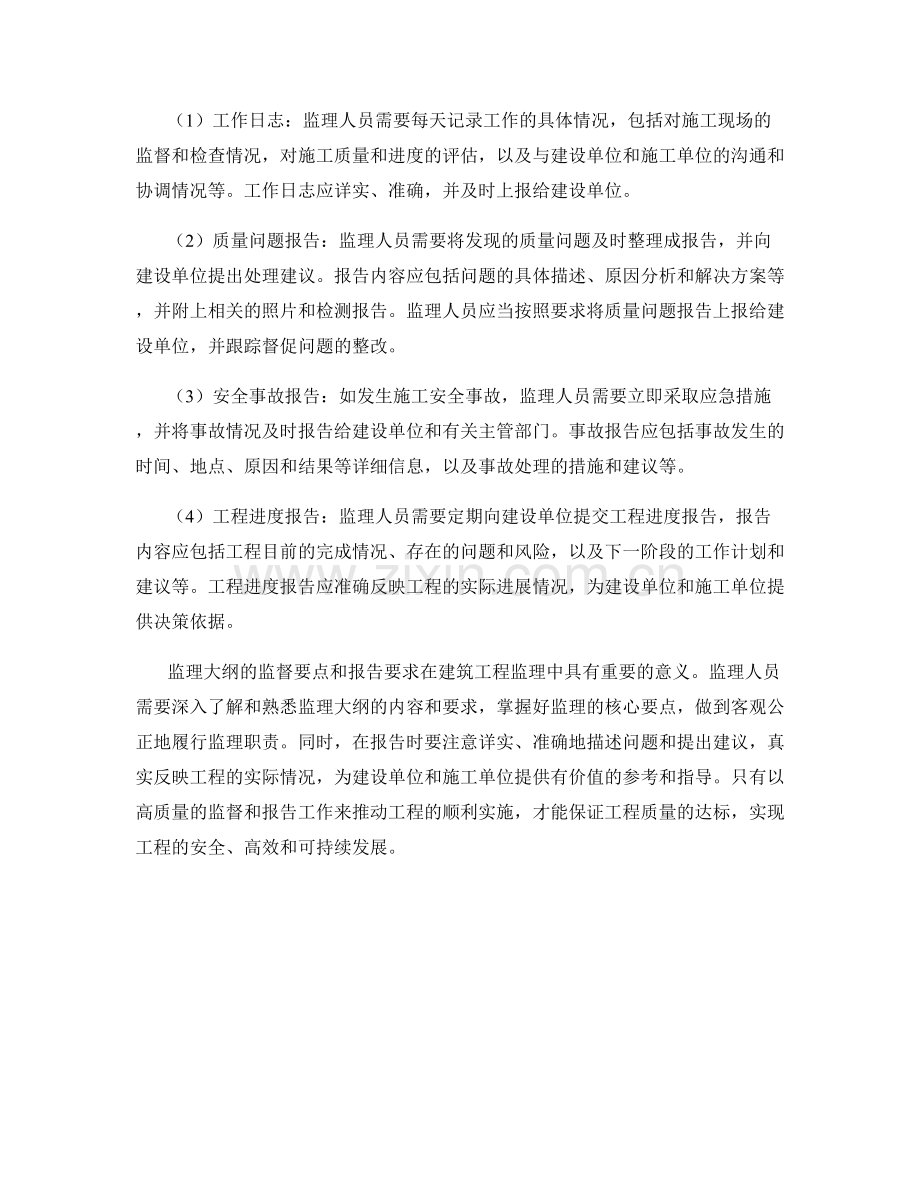 （1）工作日志：监理人员需要每天记录工作的具体情况，包括对施工现场的监督和检查情况，对施工质量和进度的评估，以及与建设单位和施工单位的沟通和协调情况等。工作日志应详实、准确，并及时上报给建设单位。

（2）质量问题报告：监理人员需要将发现的质量问题及时整理成报告，并向建设单位提出处理建议。报告内容应包括问题的具体描述、原因分析和解决方案等，并附上相关的照片和检测报告。监理人员应当按照要求将质量问题报告上报给建设单位，并跟踪督促问题的整改。

（3）安全事故报告：如发生施工安全事故，监理人员需要立即采取应急措施，并将事故情况及时报告给建设单位和有关主管部门。事故报告应包括事故发生的时间、地点、原因和结果等详细信息，以及事故处理的措施和建议等。

（4）工程进度报告：监理人员需要定期向建设单位提交工程进度报告，报告内容应包括工程目前的完成情况、存在的问题和风险，以及下一阶段的工作计划和建议等。工程进度报告应准确反映工程的实际进展情况，为建设单位和施工单位提供决策依据。

监理大纲的监督要点和报告要求在建筑工程监理中具有重要的意义。监理人员需要深入了解和熟悉监理大纲的内容和要求，掌握好监理的核心要点，做到客观公正地履行监理职责。同时，在报告时要注意详实、准确地描述问题和提出建议，真实反映工程的实际情况，为建设单位和施工单位提供有价值的参考和指导。只有以高质量的监督和报告工作来推动工程的顺利实施，才能保证工程质量的达标，实现工程的安全、高效和可持续发展。

zixin.com.cn